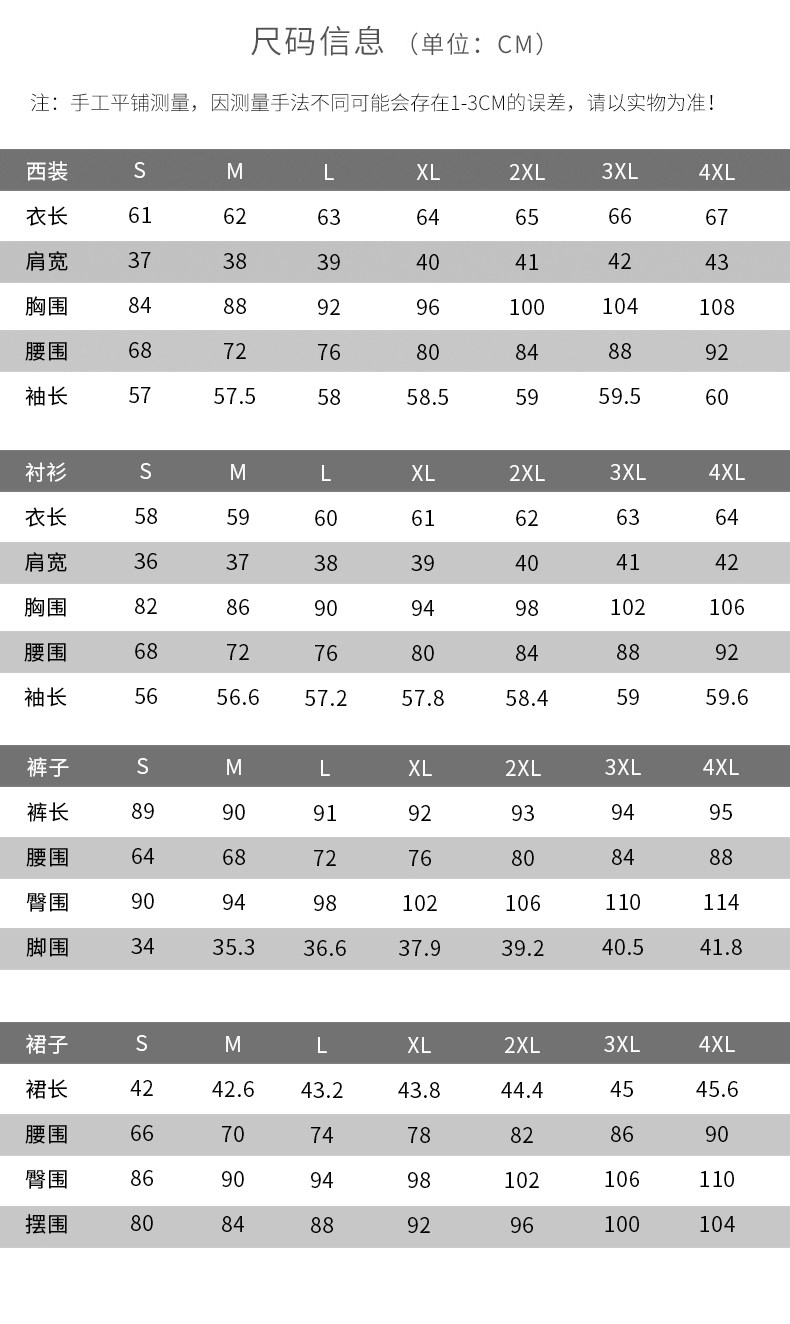 尺码信息（单位：CM）

注：手工平铺测量，因测量手法不同可能会存在1-3CM的误差，请以实物为准！

| 西装 | S | M | L | XL | 2XL | 3XL | 4XL |
|---|---|---|---|---|---|---|---|
| 衣长 | 61 | 62 | 63 | 64 | 65 | 66 | 67 |
| 肩宽 | 37 | 38 | 39 | 40 | 41 | 42 | 43 |
| 胸围 | 84 | 88 | 92 | 96 | 100 | 104 | 108 |
| 腰围 | 68 | 72 | 76 | 80 | 84 | 88 | 92 |
| 袖长 | 57 | 57.5 | 58 | 58.5 | 59 | 59.5 | 60 |

| 衬衫 | S | M | L | XL | 2XL | 3XL | 4XL |
|---|---|---|---|---|---|---|---|
| 衣长 | 58 | 59 | 60 | 61 | 62 | 63 | 64 |
| 肩宽 | 36 | 37 | 38 | 39 | 40 | 41 | 42 |
| 胸围 | 82 | 86 | 90 | 94 | 98 | 102 | 106 |
| 腰围 | 68 | 72 | 76 | 80 | 84 | 88 | 92 |
| 袖长 | 56 | 56.6 | 57.2 | 57.8 | 58.4 | 59 | 59.6 |

| 裤子 | S | M | L | XL | 2XL | 3XL | 4XL |
|---|---|---|---|---|---|---|---|
| 裤长 | 89 | 90 | 91 | 92 | 93 | 94 | 95 |
| 腰围 | 64 | 68 | 72 | 76 | 80 | 84 | 88 |
| 臀围 | 90 | 94 | 98 | 102 | 106 | 110 | 114 |
| 脚围 | 34 | 35.3 | 36.6 | 37.9 | 39.2 | 40.5 | 41.8 |

| 裙子 | S | M | L | XL | 2XL | 3XL | 4XL |
|---|---|---|---|---|---|---|---|
| 裙长 | 42 | 42.6 | 43.2 | 43.8 | 44.4 | 45 | 45.6 |
| 腰围 | 66 | 70 | 74 | 78 | 82 | 86 | 90 |
| 臀围 | 86 | 90 | 94 | 98 | 102 | 106 | 110 |
| 摆围 | 80 | 84 | 88 | 92 | 96 | 100 | 104 |